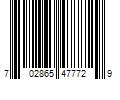 7 02865 47772 9